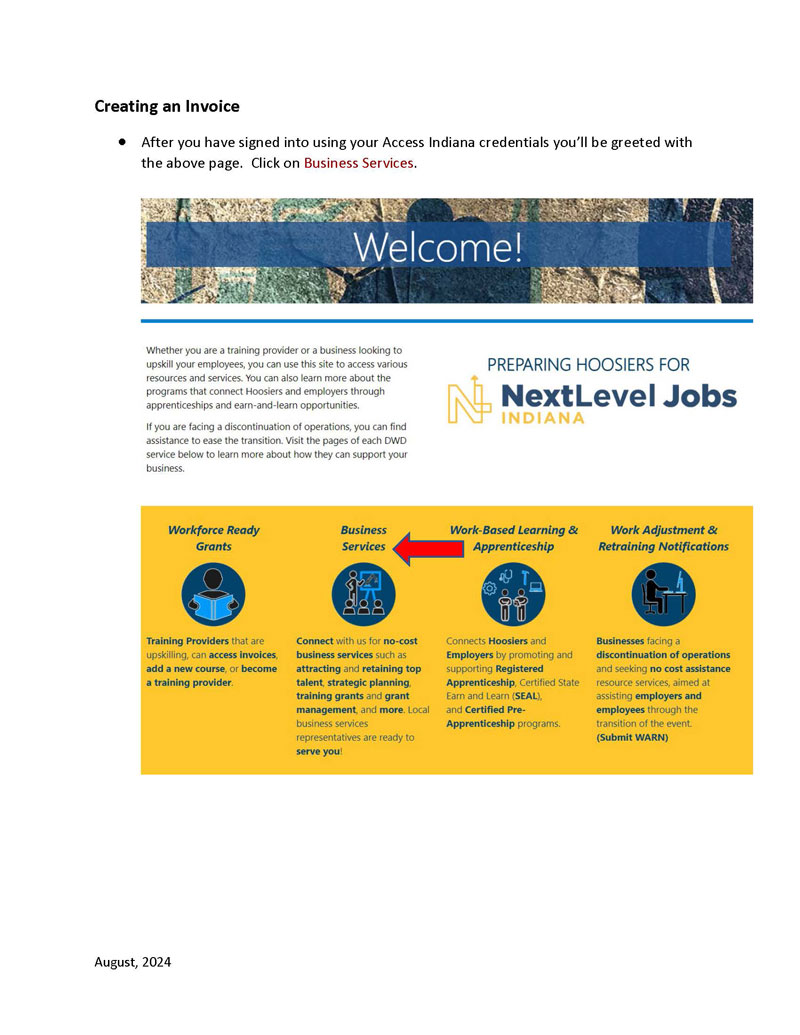 Creating an Invoice

• After you have signed into using your Access Indiana credentials you'll be greeted with the above page. Click on Business Services.

Welcome!

Whether you are a training provider or a business looking to upskill your employees, you can use this site to access various resources and services. You can also learn more about the programs that connect Hoosiers and employers through apprenticeships and earn-and-learn opportunities.

If you are facing a discontinuation of operations, you can find assistance to ease the transition. Visit the pages of each DWD service below to learn more about how they can support your business.

PREPARING HOOSIERS FOR
NextLevel Jobs
INDIANA

Workforce Ready Grants

Training Providers that are upskilling, can access invoices, add a new course, or become a training provider.

Business Services

Connect with us for no-cost business services such as attracting and retaining top talent, strategic planning, training grants and grant management, and more. Local business services representatives are ready to serve you!

Work-Based Learning & Apprenticeship

Connects Hoosiers and Employers by promoting and supporting Registered Apprenticeship, Certified State Earn and Learn (SEAL), and Certified Pre-Apprenticeship programs.

Work Adjustment & Retraining Notifications

Businesses facing a discontinuation of operations and seeking no cost assistance resource services, aimed at assisting employers and employees through the transition of the event. (Submit WARN)

August, 2024